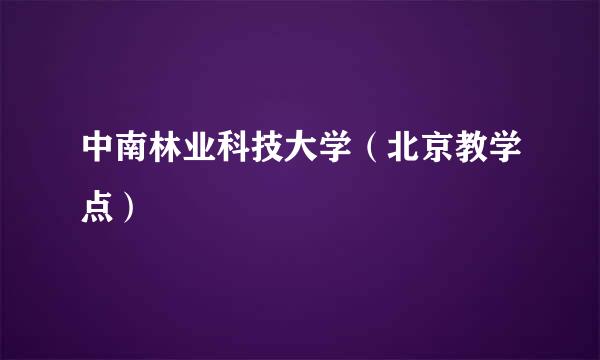 中南林业科技大学（北京教学点）